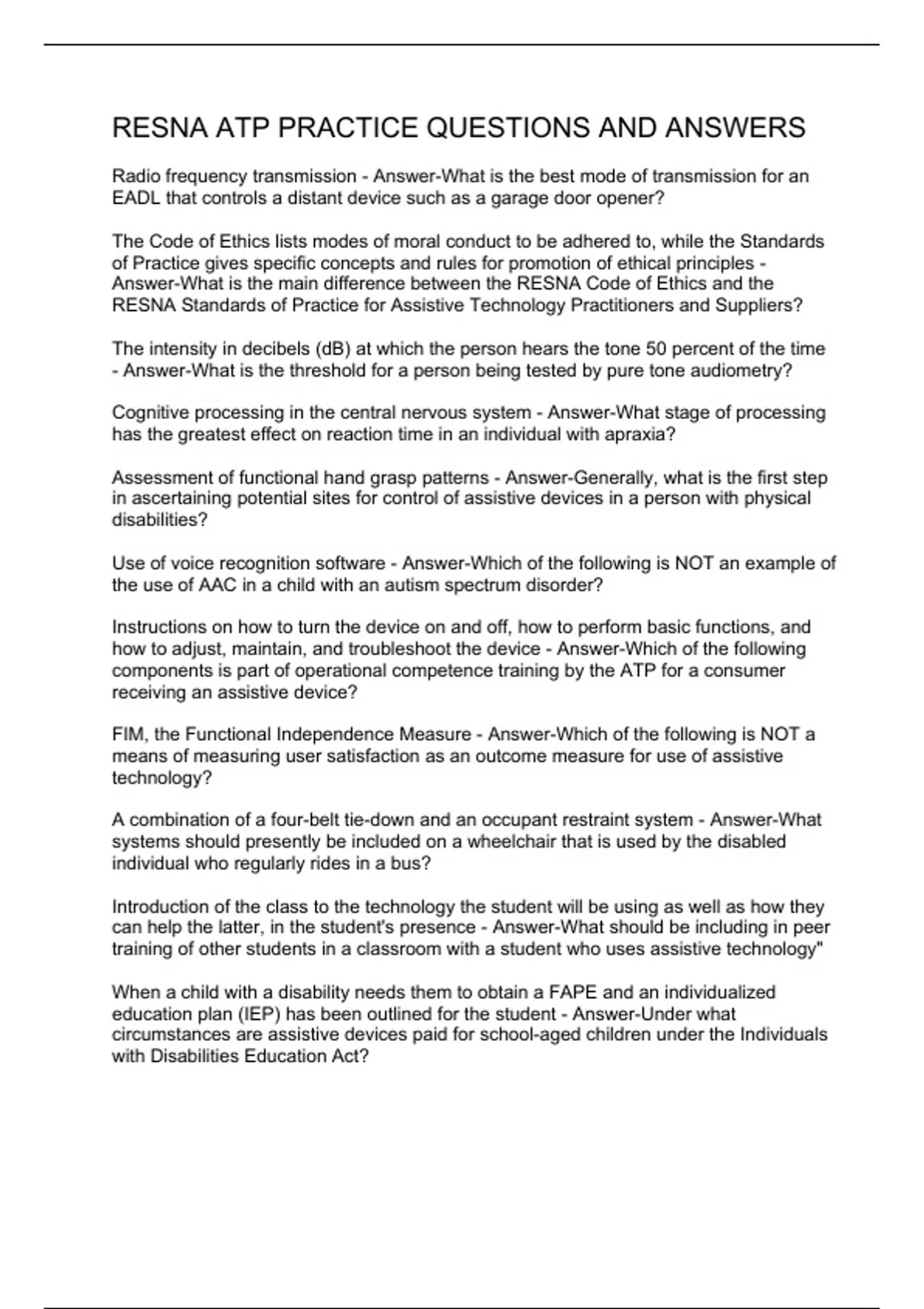 RESNA ATP PRACTICE QUESTIONS AND ANSWERS

Radio frequency transmission - Answer-What is the best mode of transmission for an EADL that controls a distant device such as a garage door opener?

The Code of Ethics lists modes of moral conduct to be adhered to, while the Standards of Practice gives specific concepts and rules for promotion of ethical principles - Answer-What is the main difference between the RESNA Code of Ethics and the RESNA Standards of Practice for Assistive Technology Practitioners and Suppliers?

The intensity in decibels (dB) at which the person hears the tone 50 percent of the time - Answer-What is the threshold for a person being tested by pure tone audiometry?

Cognitive processing in the central nervous system - Answer-What stage of processing has the greatest effect on reaction time in an individual with apraxia?

Assessment of functional hand grasp patterns - Answer-Generally, what is the first step in ascertaining potential sites for control of assistive devices in a person with physical disabilities?

Use of voice recognition software - Answer-Which of the following is NOT an example of the use of AAC in a child with an autism spectrum disorder?

Instructions on how to turn the device on and off, how to perform basic functions, and how to adjust, maintain, and troubleshoot the device - Answer-Which of the following components is part of operational competence training by the ATP for a consumer receiving an assistive device?

FIM, the Functional Independence Measure - Answer-Which of the following is NOT a means of measuring user satisfaction as an outcome measure for use of assistive technology?

A combination of a four-belt tie-down and an occupant restraint system - Answer-What systems should presently be included on a wheelchair that is used by the disabled individual who regularly rides in a bus?

Introduction of the class to the technology the student will be using as well as how they can help the latter, in the student's presence - Answer-What should be including in peer training of other students in a classroom with a student who uses assistive technology"

When a child with a disability needs them to obtain a FAPE and an individualized education plan (IEP) has been outlined for the student - Answer-Under what circumstances are assistive devices paid for school-aged children under the Individuals with Disabilities Education Act?